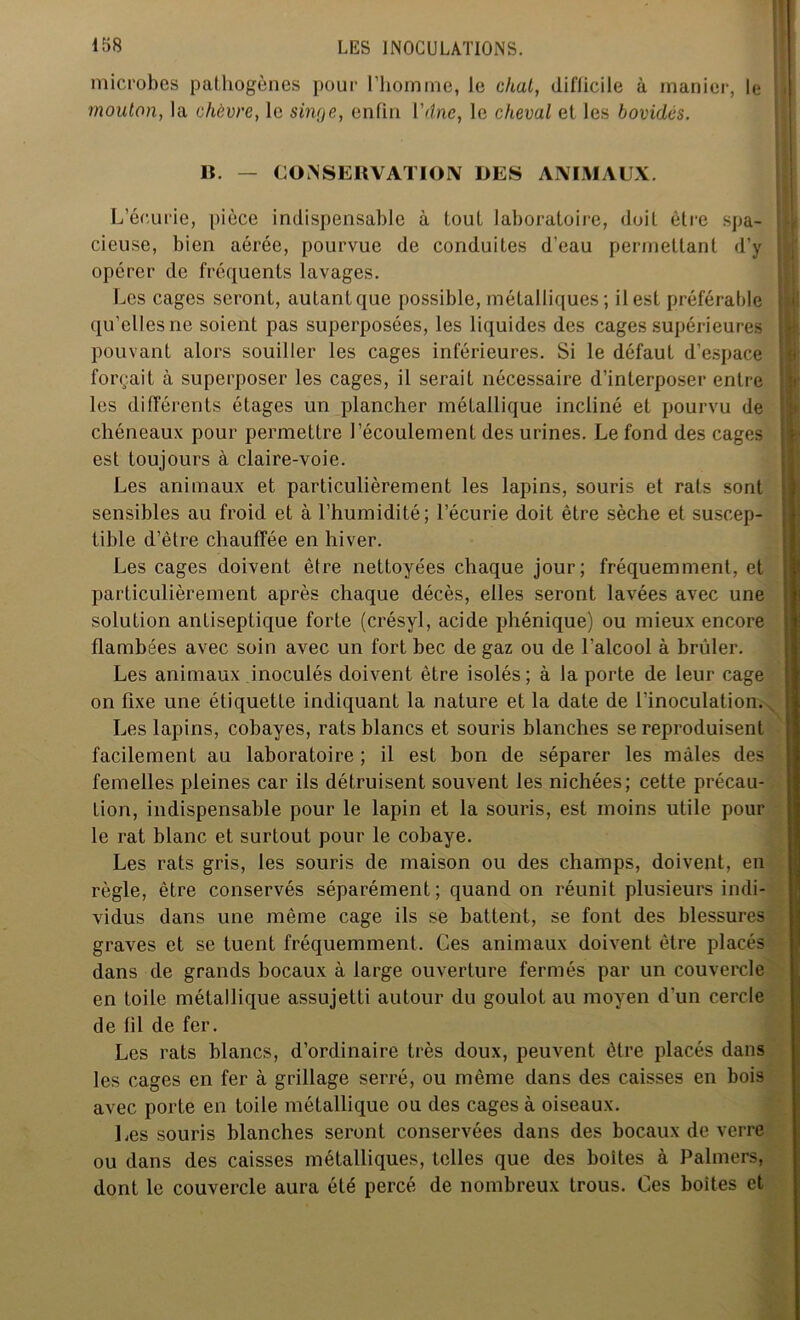 158 LES INOCULATIONS.

microbes pathogènes pour l'homme, le chat, difficile à manier, le mouton, la chèvre, le singe, enfin l'âne, le cheval et les bovidés.

B. — CONSERVATION DES ANIMAUX.

L'écurie, pièce indispensable à tout laboratoire, doit être spacieuse, bien aérée, pourvue de conduites d'eau permettant d'y opérer de fréquents lavages.

Les cages seront, autant que possible, métalliques ; il est préférable qu'elles ne soient pas superposées, les liquides des cages supérieures pouvant alors souiller les cages inférieures. Si le défaut d'espace forçait à superposer les cages, il serait nécessaire d'interposer entre les différents étages un plancher métallique incliné et pourvu de chéneaux pour permettre l'écoulement des urines. Le fond des cages est toujours à claire-voie.

Les animaux et particulièrement les lapins, souris et rats sont sensibles au froid et à l'humidité; l'écurie doit être sèche et susceptible d'être chauffée en hiver.

Les cages doivent être nettoyées chaque jour; fréquemment, et particulièrement après chaque décès, elles seront lavées avec une solution antiseptique forte (crésyl, acide phénique) ou mieux encore flambées avec soin avec un fort bec de gaz ou de l'alcool à brûler.

Les animaux inoculés doivent être isolés; à la porte de leur cage on fixe une étiquette indiquant la nature et la date de l'inoculation.

Les lapins, cobayes, rats blancs et souris blanches se reproduisent facilement au laboratoire ; il est bon de séparer les mâles des femelles pleines car ils détruisent souvent les nichées; cette précaution, indispensable pour le lapin et la souris, est moins utile pour le rat blanc et surtout pour le cobaye.

Les rats gris, les souris de maison ou des champs, doivent, en règle, être conservés séparément; quand on réunit plusieurs individus dans une même cage ils se battent, se font des blessures graves et se tuent fréquemment. Ces animaux doivent être placés dans de grands bocaux à large ouverture fermés par un couvercle en toile métallique assujetti autour du goulot au moyen d'un cercle de fil de fer.

Les rats blancs, d'ordinaire très doux, peuvent être placés dans les cages en fer à grillage serré, ou même dans des caisses en bois avec porte en toile métallique ou des cages à oiseaux.

Les souris blanches seront conservées dans des bocaux de verre ou dans des caisses métalliques, telles que des boîtes à Palmers, dont le couvercle aura été percé de nombreux trous. Ces boîtes et